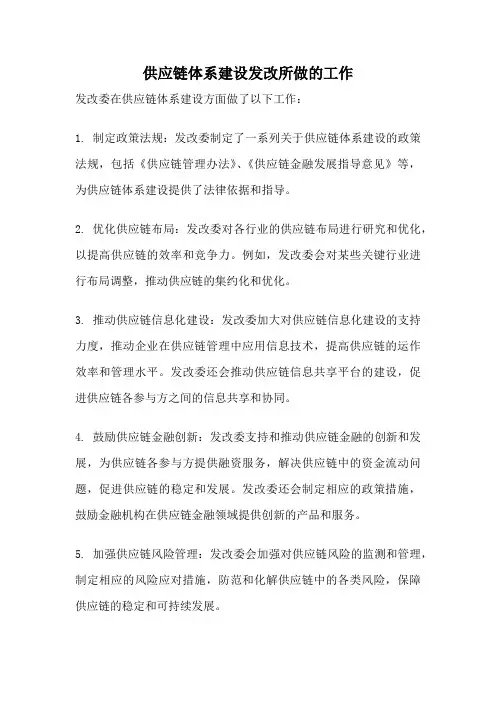 供应链体系建设发改所做的工作

发改委在供应链体系建设方面做了以下工作：

1. 制定政策法规：发改委制定了一系列关于供应链体系建设的政策法规，包括《供应链管理办法》、《供应链金融发展指导意见》等，为供应链体系建设提供了法律依据和指导。

2. 优化供应链布局：发改委对各行业的供应链布局进行研究和优化，以提高供应链的效率和竞争力。例如，发改委会对某些关键行业进行布局调整，推动供应链的集约化和优化。

3. 推动供应链信息化建设：发改委加大对供应链信息化建设的支持力度，推动企业在供应链管理中应用信息技术，提高供应链的运作效率和管理水平。发改委还会推动供应链信息共享平台的建设，促进供应链各参与方之间的信息共享和协同。

4. 鼓励供应链金融创新：发改委支持和推动供应链金融的创新和发展，为供应链各参与方提供融资服务，解决供应链中的资金流动问题，促进供应链的稳定和发展。发改委还会制定相应的政策措施，鼓励金融机构在供应链金融领域提供创新的产品和服务。

5. 加强供应链风险管理：发改委会加强对供应链风险的监测和管理，制定相应的风险应对措施，防范和化解供应链中的各类风险，保障供应链的稳定和可持续发展。